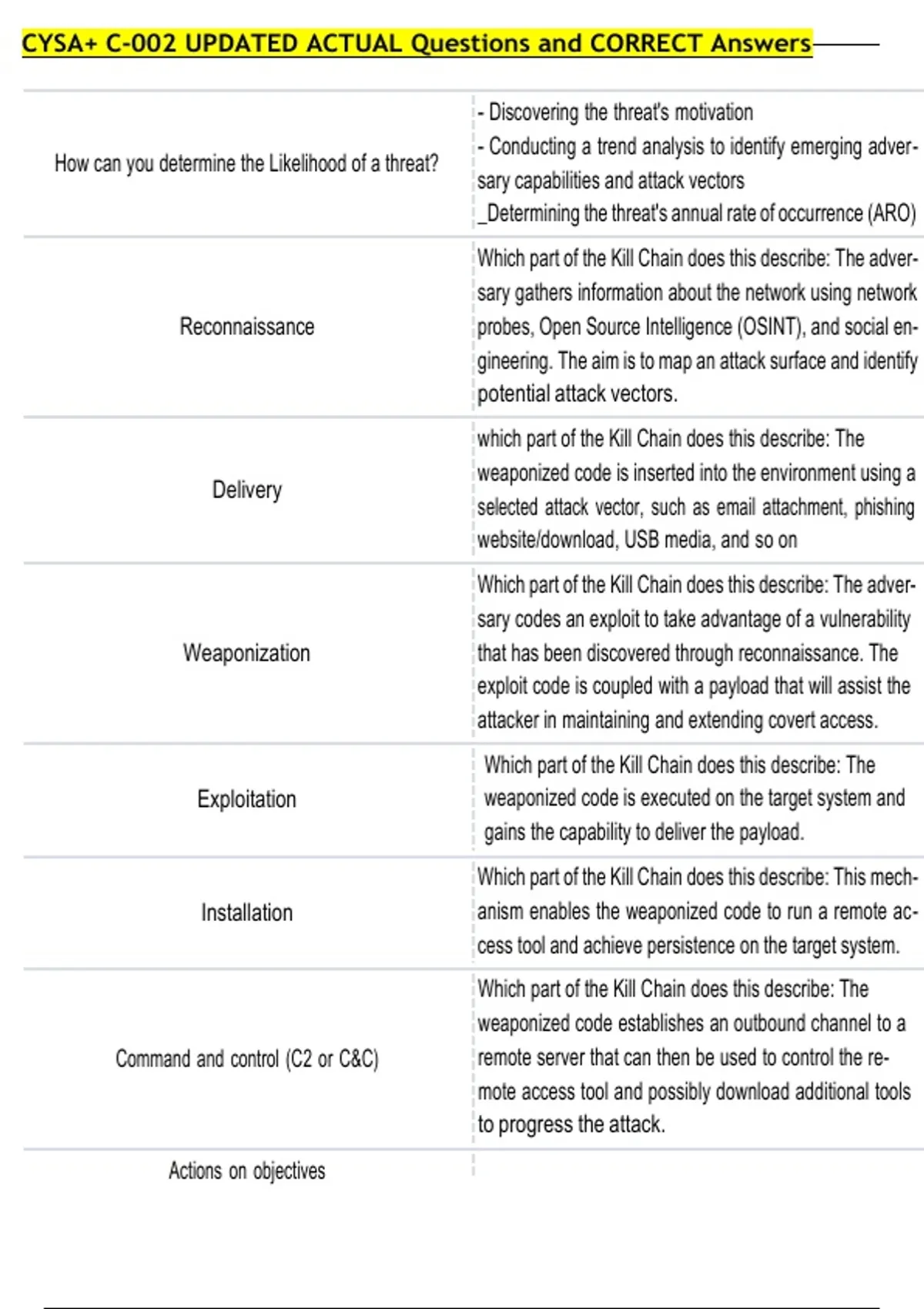 CYSA+ C-002 UPDATED ACTUAL Questions and CORRECT Answers

| | |
|---|---|
| How can you determine the Likelihood of a threat? | - Discovering the threat's motivation - Conducting a trend analysis to identify emerging adversary capabilities and attack vectors _Determining the threat's annual rate of occurrence (ARO) |
| Reconnaissance | Which part of the Kill Chain does this describe: The adversary gathers information about the network using network probes, Open Source Intelligence (OSINT), and social engineering. The aim is to map an attack surface and identify potential attack vectors. |
| Delivery | which part of the Kill Chain does this describe: The weaponized code is inserted into the environment using a selected attack vector, such as email attachment, phishing website/download, USB media, and so on |
| Weaponization | Which part of the Kill Chain does this describe: The adversary codes an exploit to take advantage of a vulnerability that has been discovered through reconnaissance. The exploit code is coupled with a payload that will assist the attacker in maintaining and extending covert access. |
| Exploitation | Which part of the Kill Chain does this describe: The weaponized code is executed on the target system and gains the capability to deliver the payload. |
| Installation | Which part of the Kill Chain does this describe: This mechanism enables the weaponized code to run a remote access tool and achieve persistence on the target system. |
| Command and control (C2 or C&C) | Which part of the Kill Chain does this describe: The weaponized code establishes an outbound channel to a remote server that can then be used to control the remote access tool and possibly download additional tools to progress the attack. |
| Actions on objectives | |